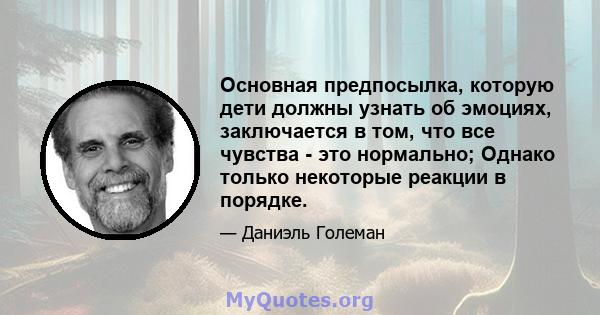 Основная предпосылка, которую дети должны узнать об эмоциях, заключается в том, что все чувства - это нормально; Однако только некоторые реакции в порядке.

— Даниэль Големан

MyQuotes.org